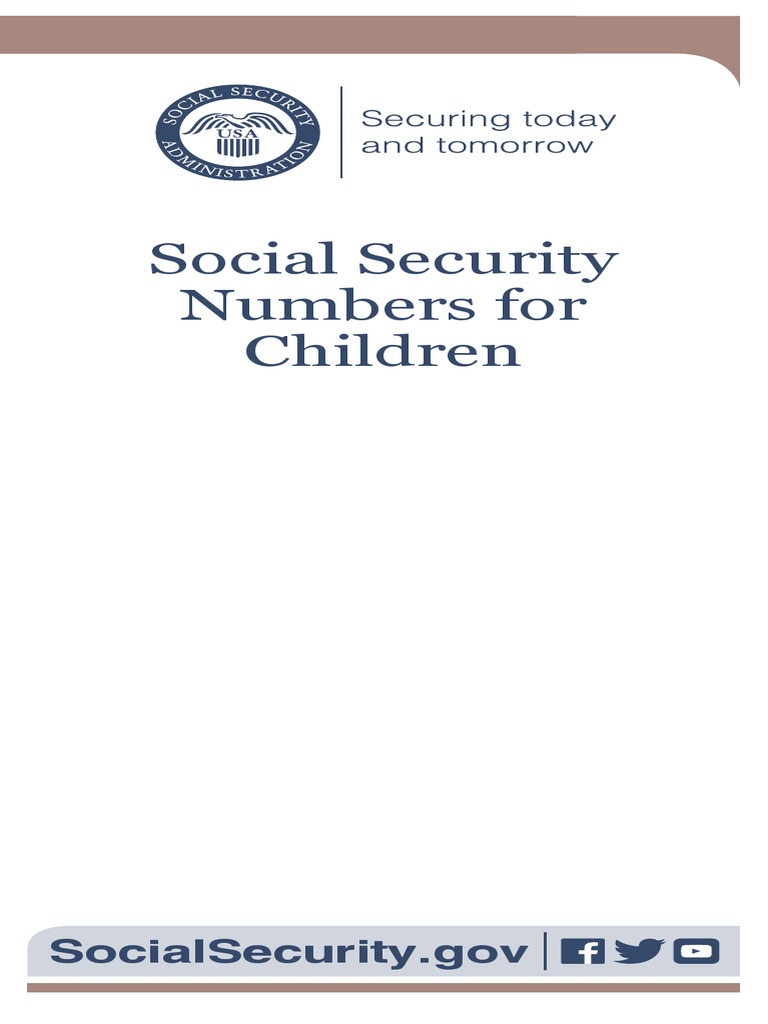 SOCIAL SECURITY ADMINISTRATION
USA

Securing today and tomorrow

Social Security Numbers for Children

SocialSecurity.gov